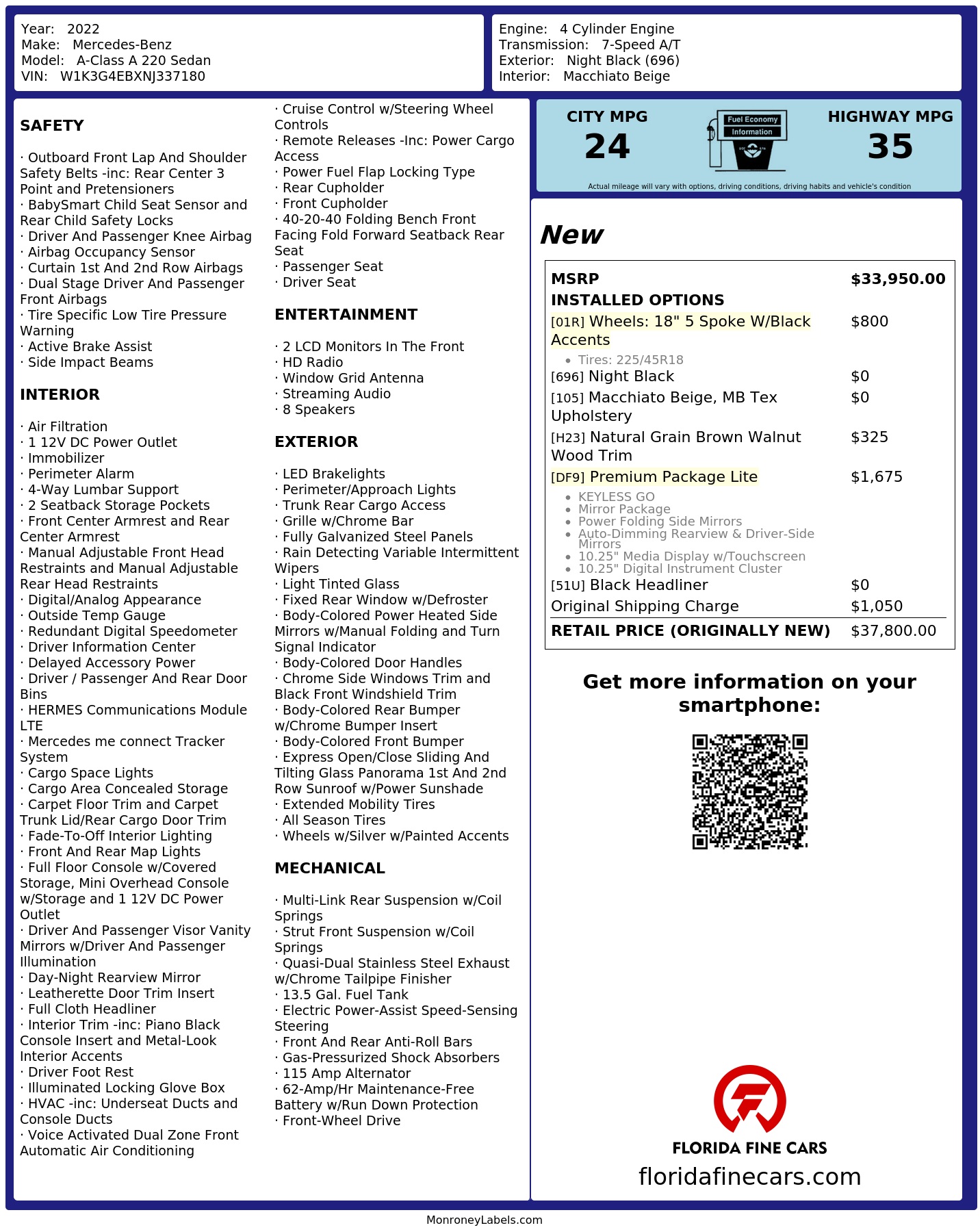 Year: 2022
Make: Mercedes-Benz
Model: A-Class A 220 Sedan
VIN: W1K3G4EBXNJ337180

Engine: 4 Cylinder Engine
Transmission: 7-Speed A/T
Exterior: Night Black (696)
Interior: Macchiato Beige

SAFETY

· Outboard Front Lap And Shoulder Safety Belts -inc: Rear Center 3 Point and Pretensioners
· BabySmart Child Seat Sensor and Rear Child Safety Locks
· Driver And Passenger Knee Airbag
· Airbag Occupancy Sensor
· Curtain 1st And 2nd Row Airbags
· Dual Stage Driver And Passenger Front Airbags
· Tire Specific Low Tire Pressure Warning
· Active Brake Assist
· Side Impact Beams

INTERIOR

· Air Filtration
· 1 12V DC Power Outlet
· Immobilizer
· Perimeter Alarm
· 4-Way Lumbar Support
· 2 Seatback Storage Pockets
· Front Center Armrest and Rear Center Armrest
· Manual Adjustable Front Head Restraints and Manual Adjustable Rear Head Restraints
· Digital/Analog Appearance
· Outside Temp Gauge
· Redundant Digital Speedometer
· Driver Information Center
· Delayed Accessory Power
· Driver / Passenger And Rear Door Bins
· HERMES Communications Module LTE
· Mercedes me connect Tracker System
· Cargo Space Lights
· Cargo Area Concealed Storage
· Carpet Floor Trim and Carpet Trunk Lid/Rear Cargo Door Trim
· Fade-To-Off Interior Lighting
· Front And Rear Map Lights
· Full Floor Console w/Covered Storage, Mini Overhead Console w/Storage and 1 12V DC Power Outlet
· Driver And Passenger Visor Vanity Mirrors w/Driver And Passenger Illumination
· Day-Night Rearview Mirror
· Leatherette Door Trim Insert
· Full Cloth Headliner
· Interior Trim -inc: Piano Black Console Insert and Metal-Look Interior Accents
· Driver Foot Rest
· Illuminated Locking Glove Box
· HVAC -inc: Underseat Ducts and Console Ducts
· Voice Activated Dual Zone Front Automatic Air Conditioning

· Cruise Control w/Steering Wheel Controls
· Remote Releases -Inc: Power Cargo Access
· Power Fuel Flap Locking Type
· Rear Cupholder
· Front Cupholder
· 40-20-40 Folding Bench Front Facing Fold Forward Seatback Rear Seat
· Passenger Seat
· Driver Seat

ENTERTAINMENT

· 2 LCD Monitors In The Front
· HD Radio
· Window Grid Antenna
· Streaming Audio
· 8 Speakers

EXTERIOR

· LED Brakelights
· Perimeter/Approach Lights
· Trunk Rear Cargo Access
· Grille w/Chrome Bar
· Fully Galvanized Steel Panels
· Rain Detecting Variable Intermittent Wipers
· Light Tinted Glass
· Fixed Rear Window w/Defroster
· Body-Colored Power Heated Side Mirrors w/Manual Folding and Turn Signal Indicator
· Body-Colored Door Handles
· Chrome Side Windows Trim and Black Front Windshield Trim
· Body-Colored Rear Bumper w/Chrome Bumper Insert
· Body-Colored Front Bumper
· Express Open/Close Sliding And Tilting Glass Panorama 1st And 2nd Row Sunroof w/Power Sunshade
· Extended Mobility Tires
· All Season Tires
· Wheels w/Silver w/Painted Accents

MECHANICAL

· Multi-Link Rear Suspension w/Coil Springs
· Strut Front Suspension w/Coil Springs
· Quasi-Dual Stainless Steel Exhaust w/Chrome Tailpipe Finisher
· 13.5 Gal. Fuel Tank
· Electric Power-Assist Speed-Sensing Steering
· Front And Rear Anti-Roll Bars
· Gas-Pressurized Shock Absorbers
· 115 Amp Alternator
· 62-Amp/Hr Maintenance-Free Battery w/Run Down Protection
· Front-Wheel Drive

CITY MPG
24
Fuel Economy
Information
HIGHWAY MPG
35
Actual mileage will vary with options, driving conditions, driving habits and vehicle's condition

New

MSRP $33,950.00
INSTALLED OPTIONS
[01R] Wheels: 18" 5 Spoke W/Black Accents $800
• Tires: 225/45R18
[696] Night Black $0
[105] Macchiato Beige, MB Tex Upholstery $0
[H23] Natural Grain Brown Walnut Wood Trim $325
[DF9] Premium Package Lite $1,675
• KEYLESS GO
• Mirror Package
• Power Folding Side Mirrors
• Auto-Dimming Rearview & Driver-Side Mirrors
• 10.25" Media Display w/Touchscreen
• 10.25" Digital Instrument Cluster
[51U] Black Headliner $0
Original Shipping Charge $1,050
RETAIL PRICE (ORIGINALLY NEW) $37,800.00

Get more information on your smartphone:

FLORIDA FINE CARS
floridafinecars.com

MonroneyLabels.com